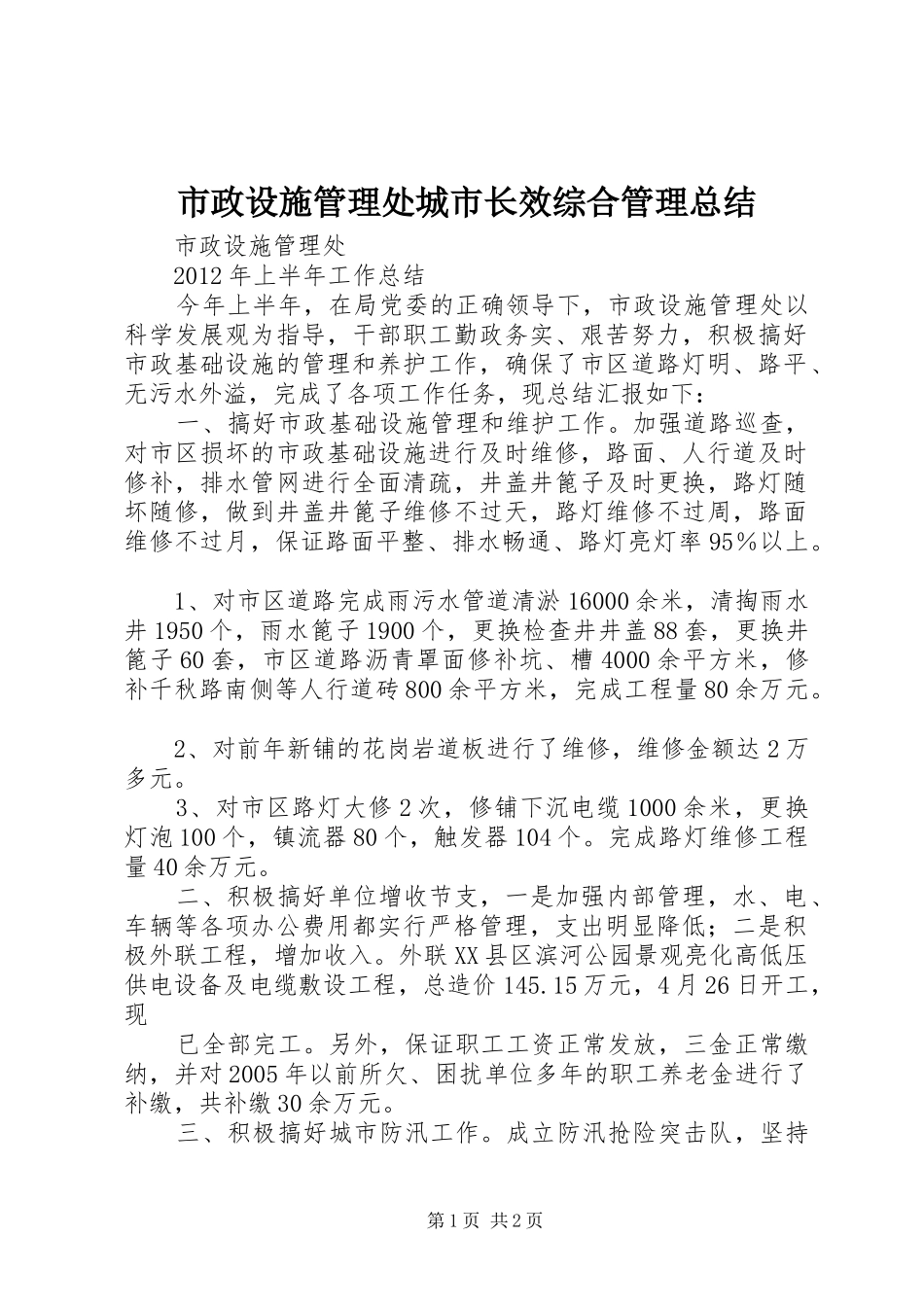 市政设施管理处城市长效综合管理总结

市政设施管理处

2012年上半年工作总结

今年上半年，在局党委的正确领导下，市政设施管理处以科学发展观为指导，干部职工勤政务实、艰苦努力，积极搞好市政基础设施的管理和养护工作，确保了市区道路灯明、路平、无污水外溢，完成了各项工作任务，现总结汇报如下：

一、搞好市政基础设施管理和维护工作。加强道路巡查，对市区损坏的市政基础设施进行及时维修，路面、人行道及时修补，排水管网进行全面清疏，井盖井篦子及时更换，路灯随坏随修，做到井盖井篦子维修不过天，路灯维修不过周，路面维修不过月，保证路面平整、排水畅通、路灯亮灯率95%以上。

1、对市区道路完成雨污水管道清淤16000余米，清掏雨水井1950个，雨水篦子1900个，更换检查井井盖88套，更换井篦子60套，市区道路沥青罩面修补坑、槽4000余平方米，修补千秋路南侧等人行道砖800余平方米，完成工程量80余万元。

2、对前年新铺的花岗岩道板进行了维修，维修金额达2万多元。

3、对市区路灯大修2次，修铺下沉电缆1000余米，更换灯泡100个，镇流器80个，触发器104个。完成路灯维修工程量40余万元。

二、积极搞好单位增收节支，一是加强内部管理，水、电、车辆等各项办公费用都实行严格管理，支出明显降低；二是积极外联工程，增加收入。外联XX县区滨河公园景观亮化高低压供电设备及电缆敷设工程，总造价145.15万元，4月26日开工，现

已全部完工。另外，保证职工工资正常发放，三金正常缴纳，并对2005年以前所欠、困扰单位多年的职工养老金进行了补缴，共补缴30余万元。

三、积极搞好城市防汛工作。成立防汛抢险突击队，坚持

第1页 共2页